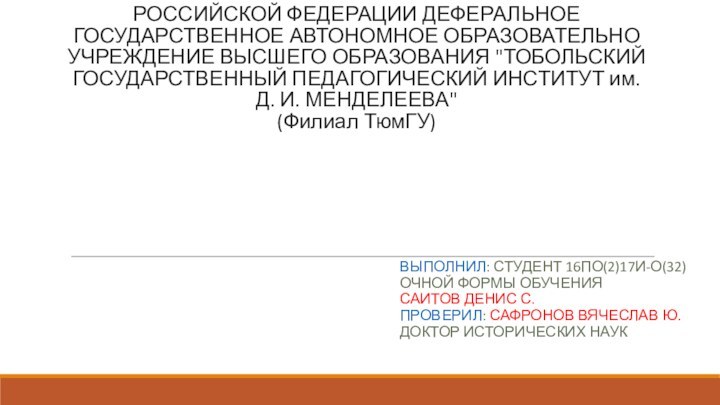 РОССИЙСКОЙ ФЕДЕРАЦИИ ДЕФЕРАЛЬНОЕ ГОСУДАРСТВЕННОЕ АВТОНОМНОЕ ОБРАЗОВАТЕЛЬНО УЧРЕЖДЕНИЕ ВЫСШЕГО ОБРАЗОВАНИЯ "ТОБОЛЬСКИЙ ГОСУДАРСТВЕННЫЙ ПЕДАГОГИЧЕСКИЙ ИНСТИТУТ им. Д. И. МЕНДЕЛЕЕВА"
(Филиал ТюмГУ)

ВЫПОЛНИЛ: СТУДЕНТ 16ПО(2)17И-О(32)
ОЧНОЙ ФОРМЫ ОБУЧЕНИЯ
САИТОВ ДЕНИС С.
ПРОВЕРИЛ: САФРОНОВ ВЯЧЕСЛАВ Ю.
ДОКТОР ИСТОРИЧЕСКИХ НАУК